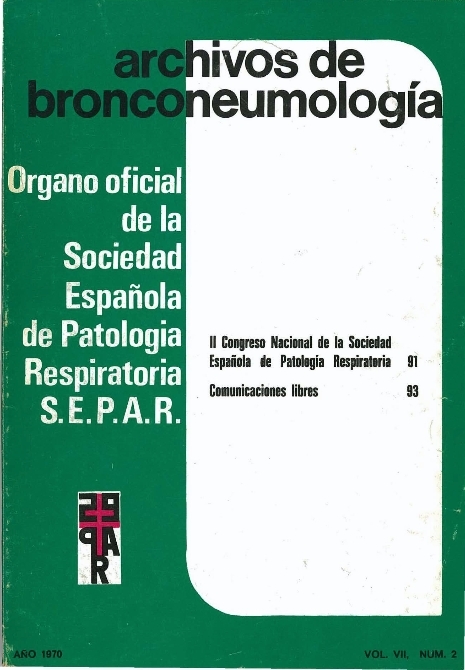 archivos de bronconeumología

Organo oficial de la Sociedad Española de Patologia Respiratoria S.E.P.A.R.

II Congreso Nacional de la Sociedad Española de Patología Respiratoria 91

Comunicaciones libres 93

AÑO 1970

VOL. VII, NUM. 2